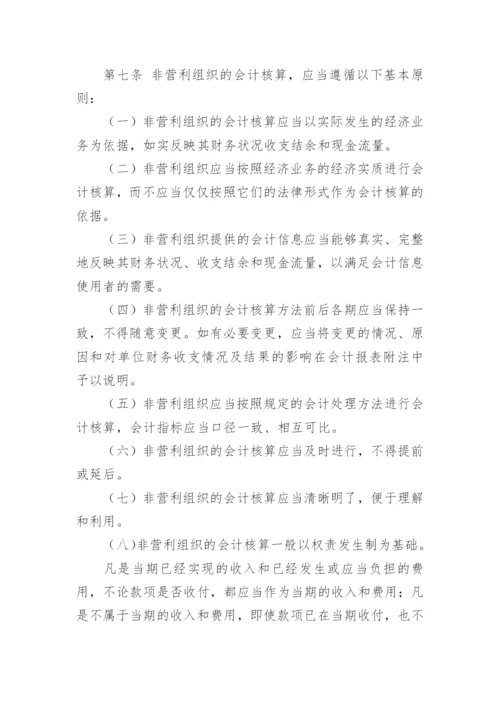 第七条 非营利组织的会计核算，应当遵循以下基本原则：

（一）非营利组织的会计核算应当以实际发生的经济业务为依据，如实反映其财务状况收支结余和现金流量。

（二）非营利组织应当按照经济业务的经济实质进行会计核算，而不应当仅仅按照它们的法律形式作为会计核算的依据。

（三）非营利组织提供的会计信息应当能够真实、完整地反映其财务状况、收支结余和现金流量，以满足会计信息使用者的需要。

（四）非营利组织的会计核算方法前后各期应当保持一致，不得随意变更。如有必要变更，应当将变更的情况、原因和对单位财务收支情况及结果的影响在会计报表附注中予以说明。

（五）非营利组织应当按照规定的会计处理方法进行会计核算，会计指标应当口径一致、相互可比。

（六）非营利组织的会计核算应当及时进行，不得提前或延后。

（七）非营利组织的会计核算应当清晰明了，便于理解和利用。

（八）非营利组织的会计核算一般以权责发生制为基础。

凡是当期已经实现的收入和已经发生或应当负担的费用，不论款项是否收付，都应当作为当期的收入和费用；凡是不属于当期的收入和费用，即使款项已在当期收付，也不